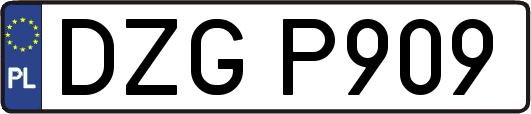 PL
DZG P909